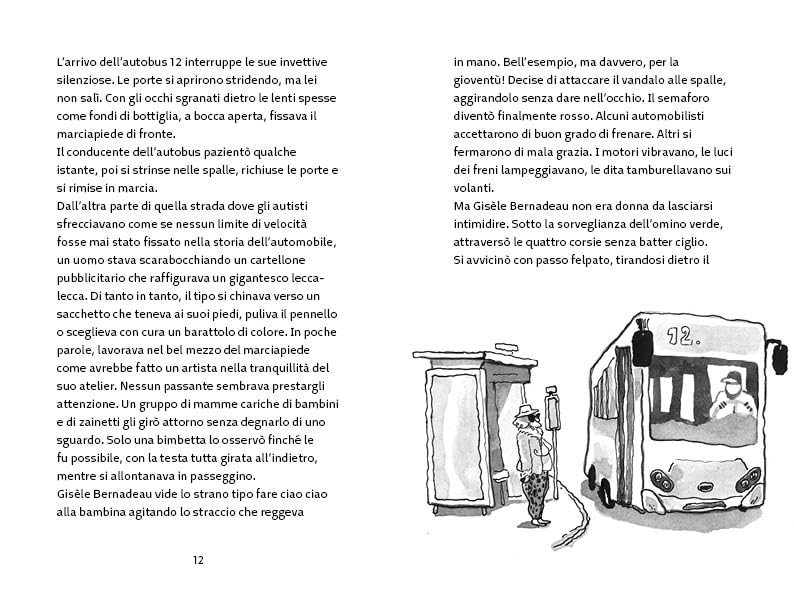 L'arrivo dell'autobus 12 interruppe le sue invettive silenziose. Le porte si aprirono stridendo, ma lei non salì. Con gli occhi sgranati dietro le lenti spesse come fondi di bottiglia, a bocca aperta, fissava il marciapiede di fronte.

Il conducente dell'autobus pazientò qualche istante, poi si strinse nelle spalle, richiuse le porte e si rimise in marcia.

Dall'altra parte di quella strada dove gli autisti sfrecciavano come se nessun limite di velocità fosse mai stato fissato nella storia dell'automobile, un uomo stava scarabocchiando un cartellone pubblicitario che raffigurava un gigantesco lecca-lecca. Di tanto in tanto, il tipo si chinava verso un sacchetto che teneva ai suoi piedi, puliva il pennello o sceglieva con cura un barattolo di colore. In poche parole, lavorava nel bel mezzo del marciapiede come avrebbe fatto un artista nella tranquillità del suo atelier. Nessun passante sembrava prestargli attenzione. Un gruppo di mamme cariche di bambini e di zainetti gli girò attorno senza degnarlo di uno sguardo. Solo una bimbetta lo osservò finché le fu possibile, con la testa tutta girata all'indietro, mentre si allontanava in passeggino.

Gisèle Bernadeau vide lo strano tipo fare ciao ciao alla bambina agitando lo straccio che reggeva

12

in mano. Bell'esempio, ma davvero, per la gioventù! Decise di attaccare il vandalo alle spalle, aggirandolo senza dare nell'occhio. Il semaforo diventò finalmente rosso. Alcuni automobilisti accettarono di buon grado di frenare. Altri si fermarono di mala grazia. I motori vibravano, le luci dei freni lampeggiavano, le dita tamburellavano sui volanti.

Ma Gisèle Bernadeau non era donna da lasciarsi intimidire. Sotto la sorveglianza dell'omino verde, attraversò le quattro corsie senza batter ciglio.

Si avvicinò con passo felpato, tirandosi dietro il

12.